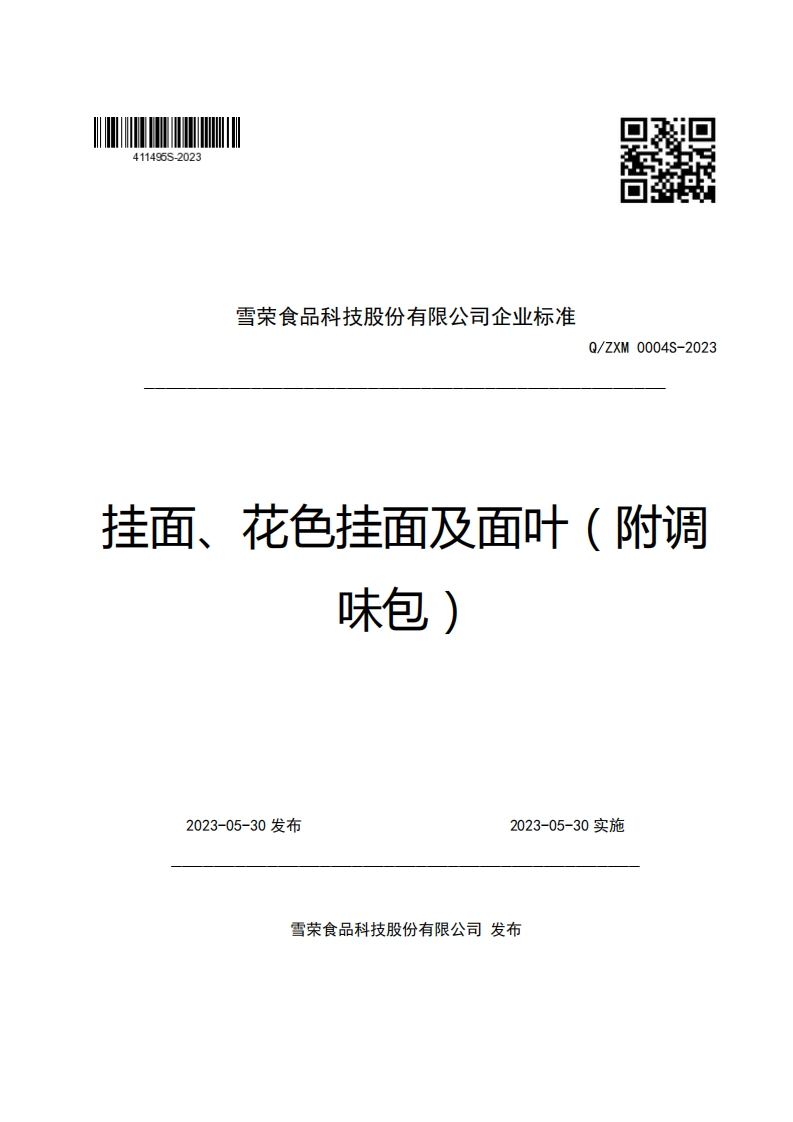 411495S-2023

雪荣食品科技股份有限公司企业标准

Q/ZXM 0004S-2023

挂面、花色挂面及面叶（附调味包）

2023-05-30 发布

2023-05-30 实施

雪荣食品科技股份有限公司 发布